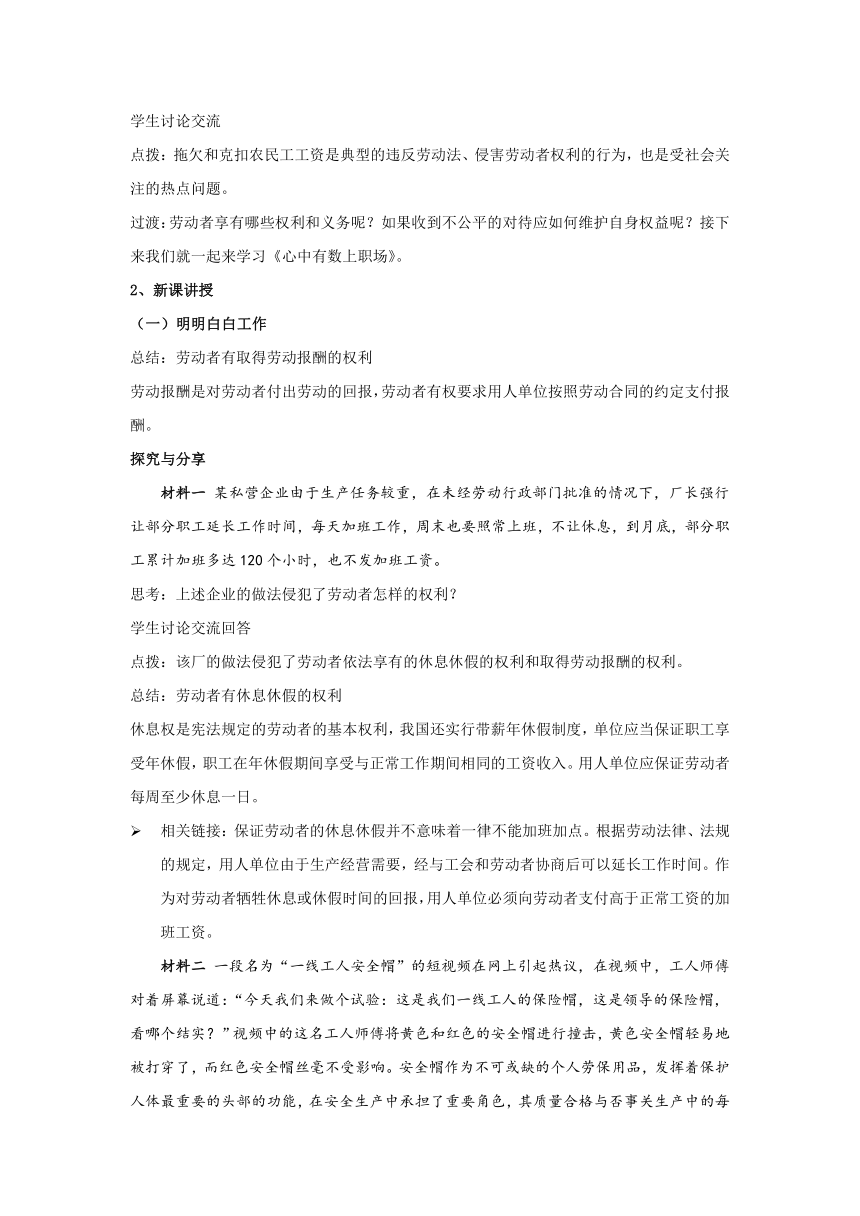 学生讨论交流

点拨：拖欠和克扣农民工工资是典型的违反劳动法、侵害劳动者权利的行为，也是受社会关注的热点问题。

过渡：劳动者享有哪些权利和义务呢？如果收到不公平的对待应如何维护自身权益呢？接下来我们就一起来学习《心中有数上职场》。

2、新课讲授

（一）明明白白工作

总结：劳动者有取得劳动报酬的权利

劳动报酬是对劳动者付出劳动的回报，劳动者有权要求用人单位按照劳动合同的约定支付报酬。

探究与分享

材料一 某私营企业由于生产任务较重，在未经劳动行政部门批准的情况下，厂长强行让部分职工延长工作时间，每天加班工作，周末也要照常上班，不让休息，到月底，部分职工累计加班多达120个小时，也不发加班工资。

思考：上述企业的做法侵犯了劳动者怎样的权利？

学生讨论交流回答

点拨：该厂的做法侵犯了劳动者依法享有的休息休假的权利和取得劳动报酬的权利。

总结：劳动者有休息休假的权利

休息权是宪法规定的劳动者的基本权利，我国还实行带薪年休假制度，单位应当保证职工享受年休假，职工在年休假期间享受与正常工作期间相同的工资收入。用人单位应保证劳动者每周至少休息一日。

➢ 相关链接：保证劳动者的休息休假并不意味着一律不能加班加点。根据劳动法律、法规的规定，用人单位由于生产经营需要，经与工会和劳动者协商后可以延长工作时间。作为对劳动者牺牲休息或休假时间的回报，用人单位必须向劳动者支付高于正常工资的加班工资。

材料二 一段名为“一线工人安全帽”的短视频在网上引起热议，在视频中，工人师傅对着屏幕说道：“今天我们来做个试验：这是我们一线工人的保险帽，这是领导的保险帽，看哪个结实？”视频中的这名工人师傅将黄色和红色的安全帽进行撞击，黄色安全帽轻易地被打穿了，而红色安全帽丝毫不受影响。安全帽作为不可或缺的个人劳保用品，发挥着保护人体最重要的头部的功能，在安全生产中承担了重要角色，其质量合格与否事关生产中的每